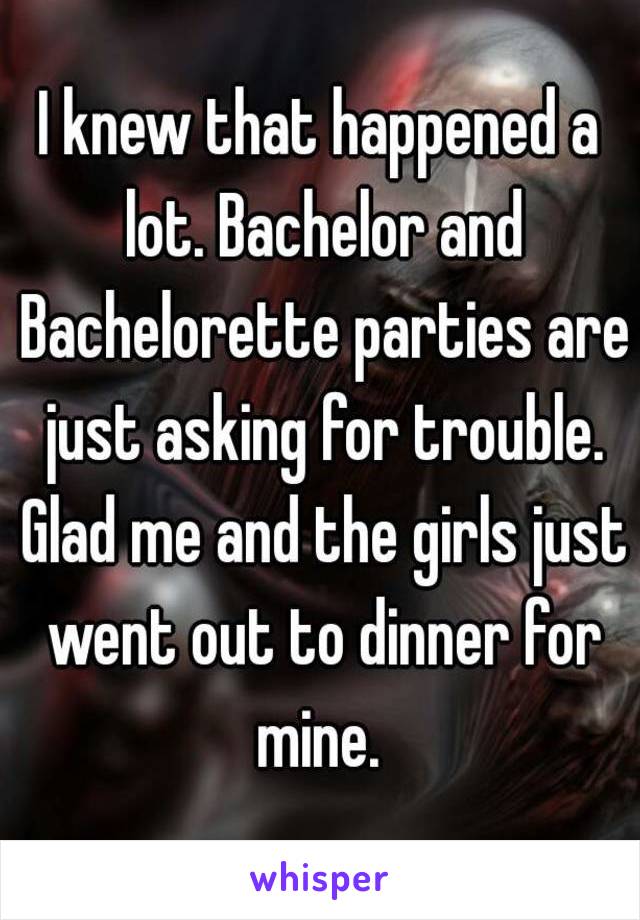 I knew that happened a lot. Bachelor and Bachelorette parties are just asking for trouble. Glad me and the girls just went out to dinner for mine.

whisper